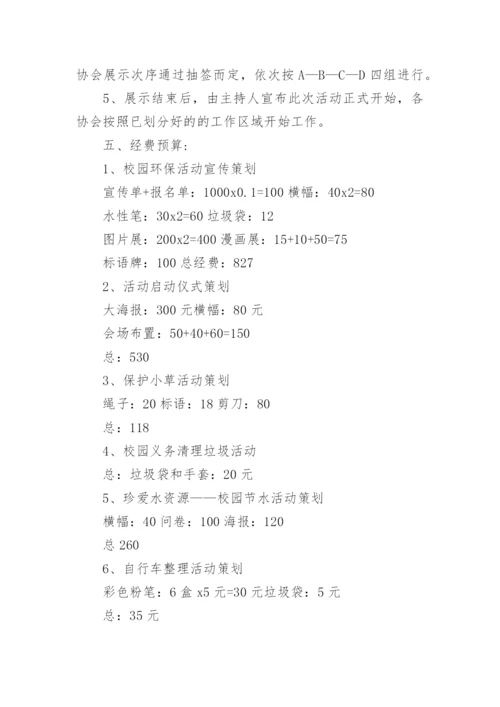 协会展示次序通过抽签而定，依次按 A—B—C—D 四组进行。

5、展示结束后，由主持人宣布此次活动正式开始，各协会按照已划分好的的工作区域开始工作。

五、经费预算：

1、校园环保活动宣传策划

宣传单+报名单：1000x0.1=100 横幅：40x2=80

水性笔：30x2=60 垃圾袋：12

图片展：200x2=400 漫画展：15+10+50=75

标语牌：100 总经费：827

2、活动启动仪式策划

大海报：300 元横幅：80 元

会场布置：50+40+60=150

总：530

3、保护小草活动策划

绳子：20 标语：18 剪刀：80

总：118

4、校园义务清理垃圾活动

总：垃圾袋和手套：20 元

5、珍爱水资源——校园节水活动策划

横幅：40 问卷：100 海报：120

总 260

6、自行车整理活动策划

彩色粉笔：6 盒 x5 元=30 元垃圾袋：5 元

总：35 元